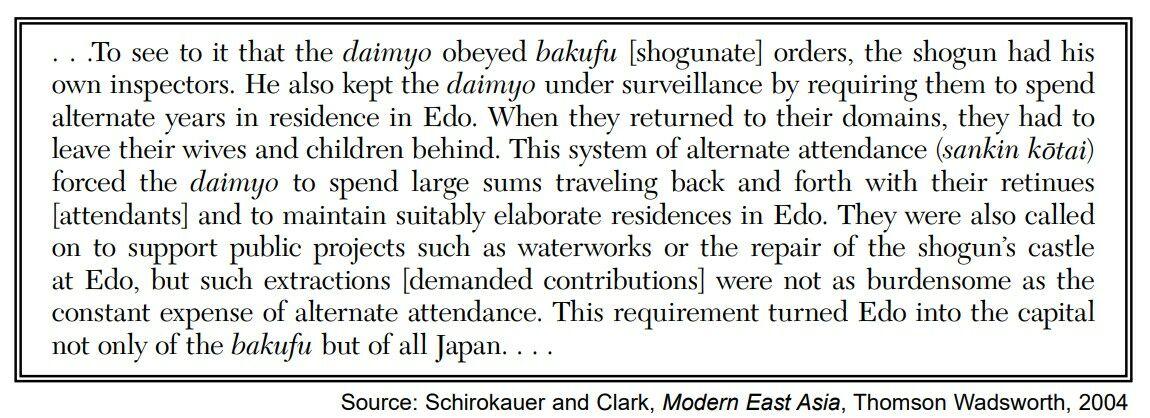 . . .To see to it that the daimyo obeyed bakufu [shogunate] orders, the shogun had his own inspectors. He also kept the daimyo under surveillance by requiring them to spend alternate years in residence in Edo. When they returned to their domains, they had to leave their wives and children behind. This system of alternate attendance (sankin kōtai) forced the daimyo to spend large sums traveling back and forth with their retinues [attendants] and to maintain suitably elaborate residences in Edo. They were also called on to support public projects such as waterworks or the repair of the shogun's castle at Edo, but such extractions [demanded contributions] were not as burdensome as the constant expense of alternate attendance. This requirement turned Edo into the capital not only of the bakufu but of all Japan. . . .

Source: Schirokauer and Clark, Modern East Asia, Thomson Wadsworth, 2004